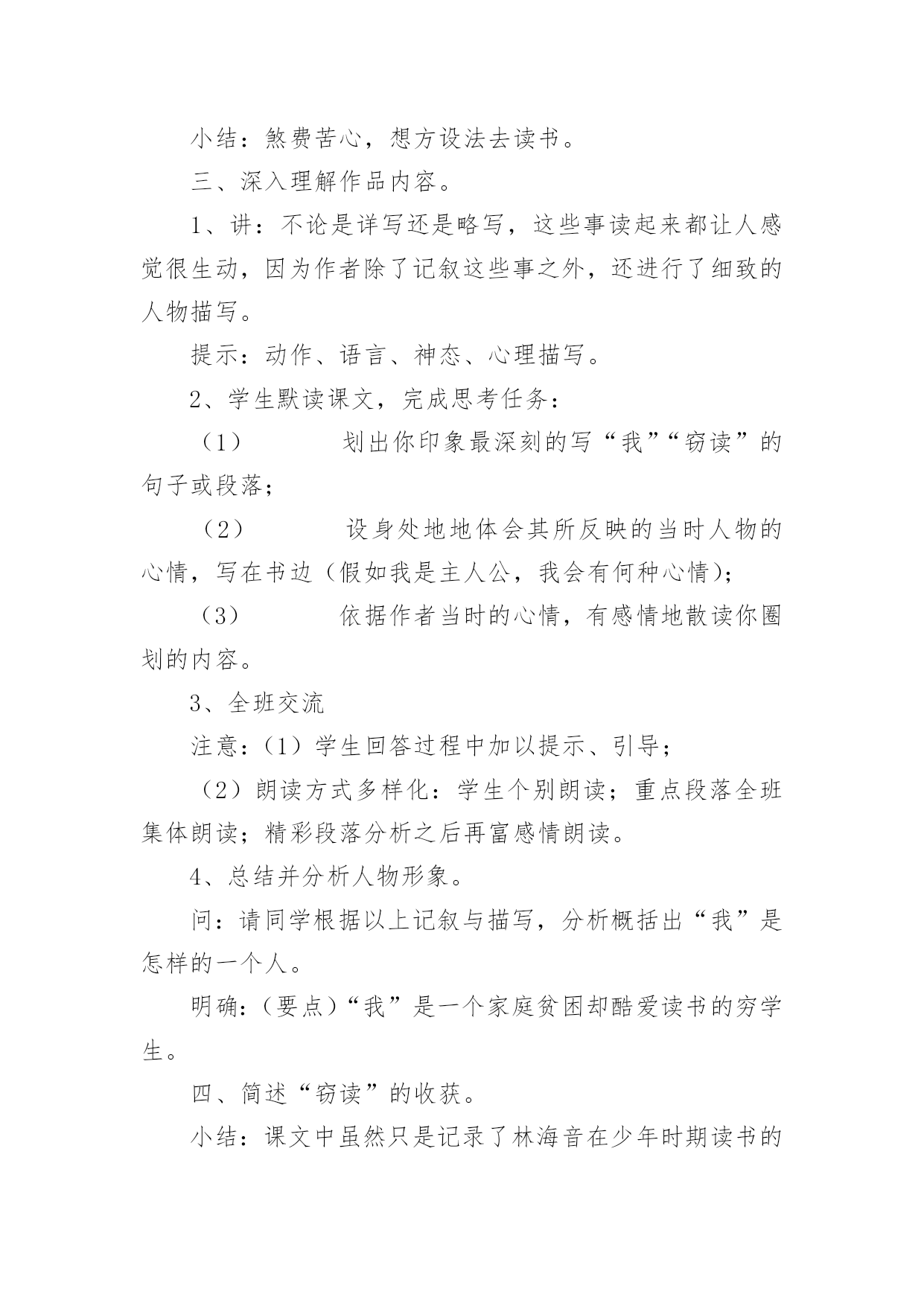 小结：煞费苦心，想方设法去读书。

三、深入理解作品内容。

1、讲：不论是详写还是略写，这些事读起来都让人感觉很生动，因为作者除了记叙这些事之外，还进行了细致的人物描写。

提示：动作、语言、神态、心理描写。

2、学生默读课文，完成思考任务：

（1） 划出你印象最深刻的写“我”“窃读”的句子或段落；

（2） 设身处地地体会其所反映的当时人物的心情，写在书边（假如我是主人公，我会有何种心情）；

（3） 依据作者当时的心情，有感情地散读你圈划的内容。

3、全班交流

注意：（1）学生回答过程中加以提示、引导；

（2）朗读方式多样化：学生个别朗读；重点段落全班集体朗读；精彩段落分析之后再富感情朗读。

4、总结并分析人物形象。

问：请同学根据以上记叙与描写，分析概括出“我”是怎样的一个人。

明确：（要点）“我”是一个家庭贫困却酷爱读书的穷学生。

四、简述“窃读”的收获。

小结：课文中虽然只是记录了林海音在少年时期读书的